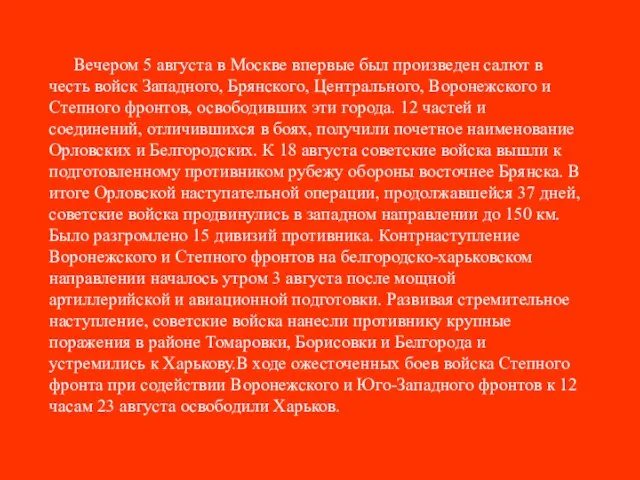 Вечером 5 августа в Москве впервые был произведен салют в честь войск Западного, Брянского, Центрального, Воронежского и Степного фронтов, освободивших эти города. 12 частей и соединений, отличившихся в боях, получили почетное наименование Орловских и Белгородских. К 18 августа советские войска вышли к подготовленному противником рубежу обороны восточнее Брянска. В итоге Орловской наступательной операции, продолжавшейся 37 дней, советские войска продвинулись в западном направлении до 150 км. Было разгромлено 15 дивизий противника. Контрнаступление Воронежского и Степного фронтов на белгородско-харьковском направлении началось утром 3 августа после мощной артиллерийской и авиационной подготовки. Развивая стремительное наступление, советские войска нанесли противнику крупные поражения в районе Томаровки, Борисовки и Белгорода и устремились к Харькову.В ходе ожесточенных боев войска Степного фронта при содействии Воронежского и Юго-Западного фронтов к 12 часам 23 августа освободили Харьков.